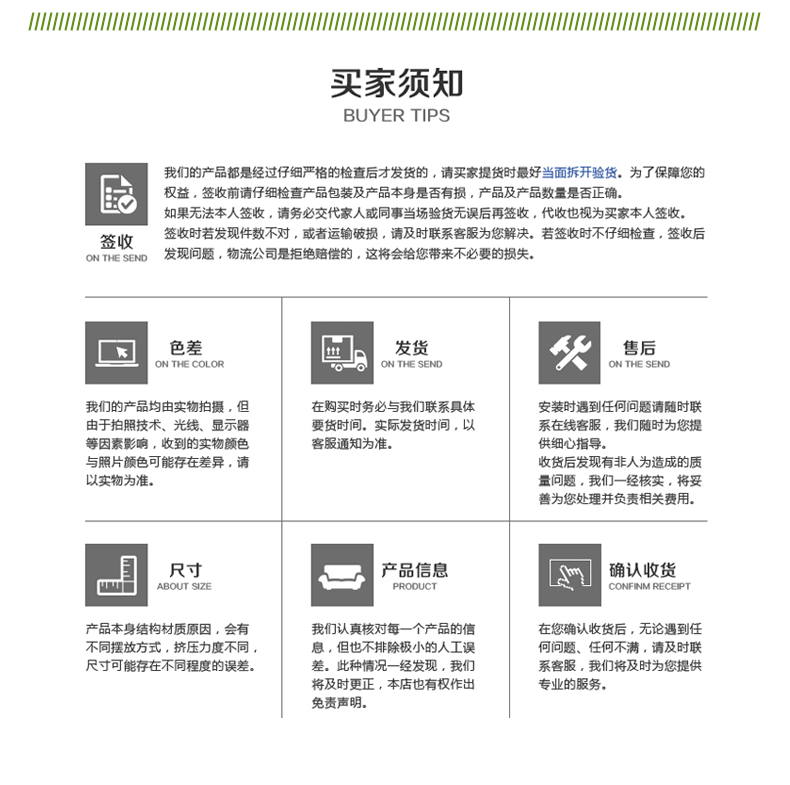 买家须知
BUYER TIPS

签收
ON THE SEND

我们的产品都是经过仔细严格的检查后才发货的，请买家提货时最好当面拆开验货。为了保障您的权益，签收前请仔细检查产品包装及产品本身是否有损，产品及产品数量是否正确。
如果无法本人签收，请务必交代家人或同事当场验货无误后再签收，代收也视为买家本人签收。
签收时若发现件数不对，或者运输破损，请及时联系客服为您解决。若签收时不仔细检查，签收后发现问题，物流公司是拒绝赔偿的，这将会给您带来不必要的损失。

色差
ON THE COLOR

我们的产品均由实物拍摄，但由于拍照技术、光线、显示器等因素影响，收到的实物颜色与照片颜色可能存在差异，请以实物为准。

发货
ON THE SEND

在购买时务必与我们联系具体要货时间。实际发货时间，以客服通知为准。

售后
ON THE SEND

安装时遇到任何问题请随时联系在线客服，我们随时为您提供细心指导。
收货后发现有非人为造成的质量问题，我们一经核实，将妥善为您处理并负责相关费用。

尺寸
ABOUT SIZE

产品本身结构材质原因，会有不同摆放方式，挤压力度不同，尺寸可能存在不同程度的误差。

产品信息
PRODUCT

我们认真核对每一个产品的信息，但也不排除极小的人工误差。此种情况一经发现，我们将及时更正，本店也有权作出免责声明。

确认收货
CONFINM RECEIPT

在您确认收货后，无论遇到任何问题、任何不满，请及时联系客服，我们将及时为您提供专业的服务。